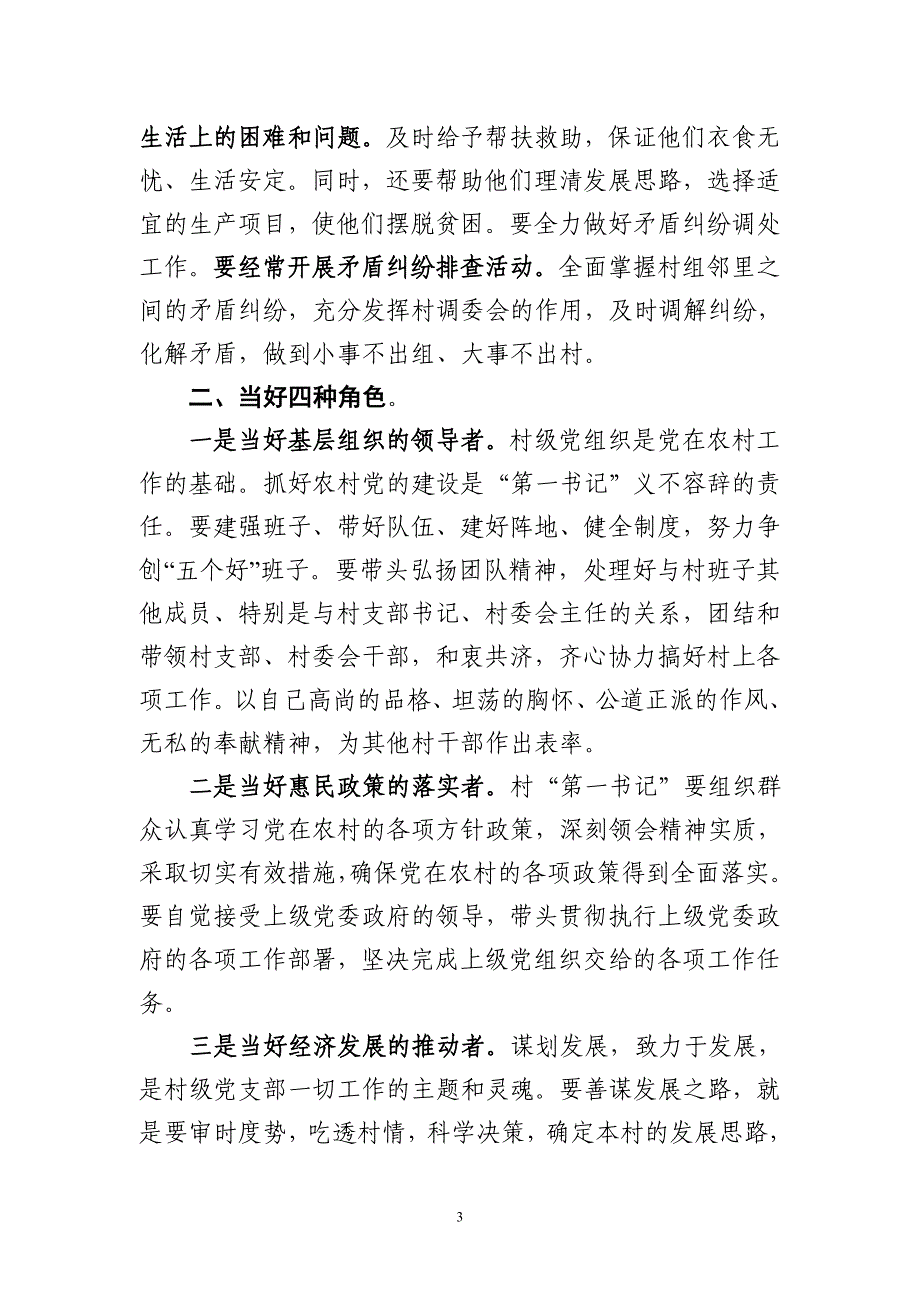 生活上的困难和问题。及时给予帮扶救助，保证他们衣食无忧、生活安定。同时，还要帮助他们理清发展思路，选择适宜的生产项目，使他们摆脱贫困。要全力做好矛盾纠纷调处工作。要经常开展矛盾纠纷排查活动。全面掌握村组邻里之间的矛盾纠纷，充分发挥村调委会的作用，及时调解纠纷，化解矛盾，做到小事不出组、大事不出村。

二、当好四种角色。

一是当好基层组织的领导者。村级党组织是党在农村工作的基础。抓好农村党的建设是“第一书记”义不容辞的责任。要建强班子、带好队伍、建好阵地、健全制度，努力争创“五个好”班子。要带头弘扬团队精神，处理好与村班子其他成员、特别是与村支部书记、村委会主任的关系，团结和带领村支部、村委会干部，和衷共济，齐心协力搞好村上各项工作。以自己高尚的品格、坦荡的胸怀、公道正派的作风、无私的奉献精神，为其他村干部作出表率。

二是当好惠民政策的落实者。村“第一书记”要组织群众认真学习党在农村的各项方针政策，深刻领会精神实质，采取切实有效措施，确保党在农村的各项政策得到全面落实。要自觉接受上级党委政府的领导，带头贯彻执行上级党委政府的各项工作部署，坚决完成上级党组织交给的各项工作任务。

三是当好经济发展的推动者。谋划发展，致力于发展，是村级党支部一切工作的主题和灵魂。要善谋发展之路，就是要审时度势，吃透村情，科学决策，确定本村的发展思路，

3